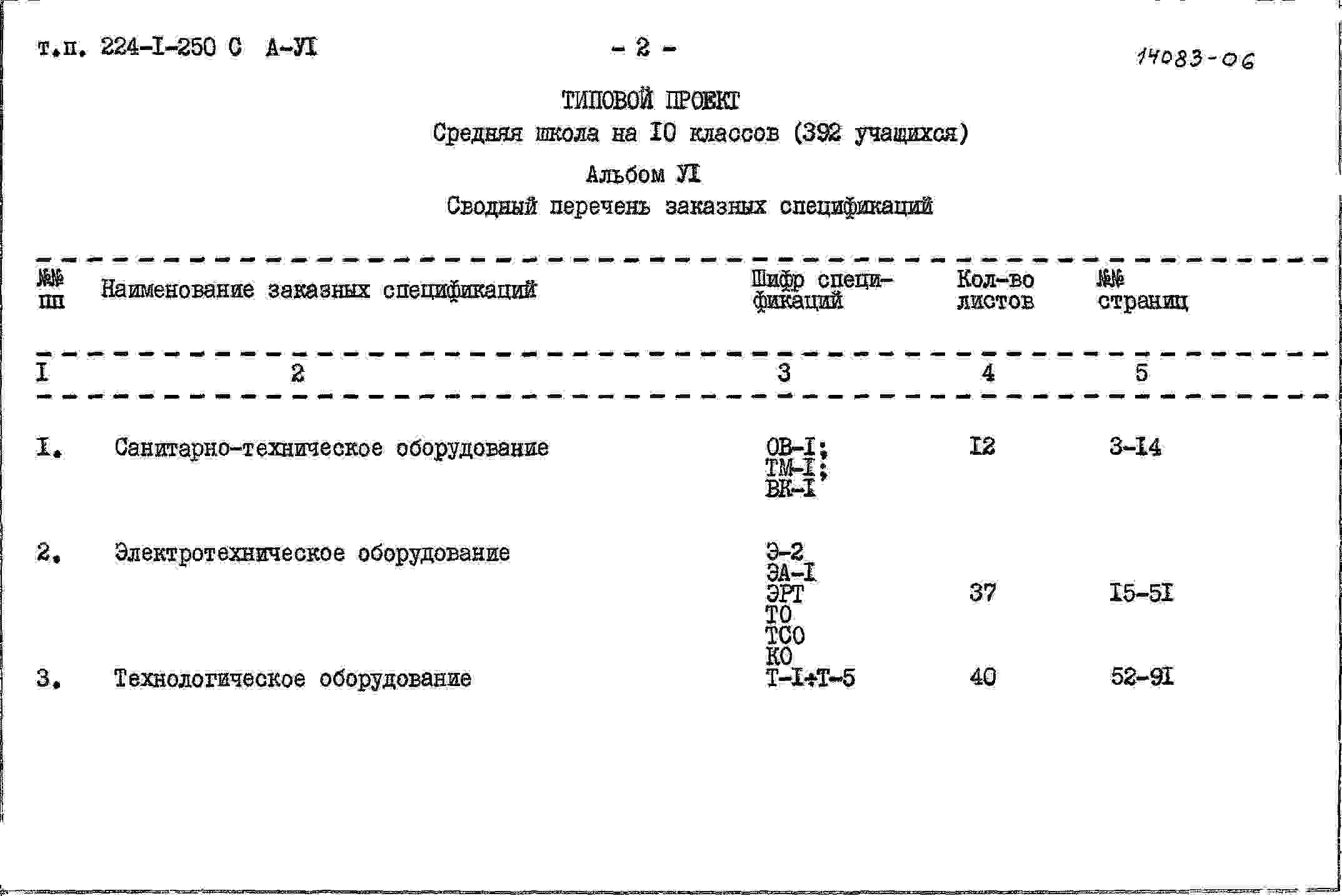 т.п. 224-I-250 С А-УI

- 2 -

14083-06

ТИПОВОЙ ПРОЕКТ

Средняя школа на I0 классов (392 учащихся)

Альбом УI

Сводный перечень заказных спецификаций

| №№ пп | Наименование заказных спецификаций | Шифр спецификаций | Кол-во листов | №№ страниц |
|---|---|---|---|---|
| I | 2 | 3 | 4 | 5 |
| I. | Санитарно-техническое оборудование | ОВ-I; ТМ-I; ВК-I | I2 | 3-I4 |
| 2. | Электротехническое оборудование | Э-2 ЭА-I ЭРТ ТО ТСО КО | 37 | I5-5I |
| 3. | Технологическое оборудование | Т-I÷Т-5 | 40 | 52-9I |